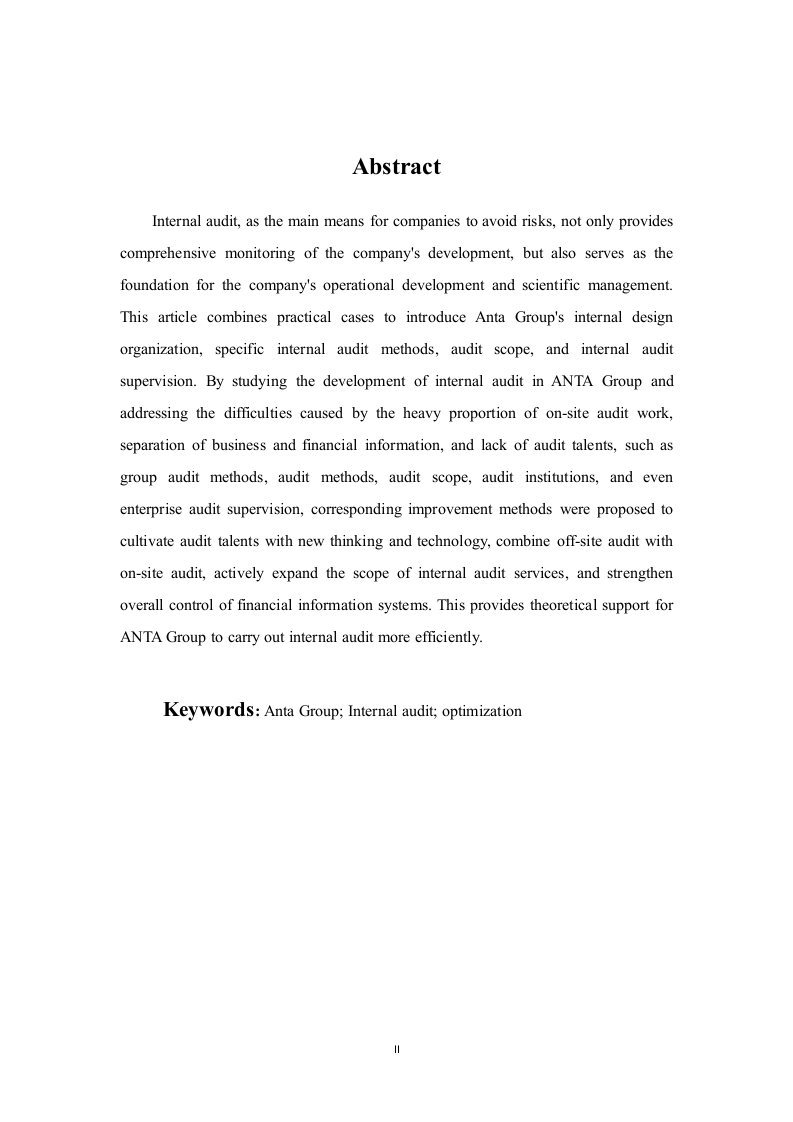 Abstract

Internal audit, as the main means for companies to avoid risks, not only provides comprehensive monitoring of the company's development, but also serves as the foundation for the company's operational development and scientific management. This article combines practical cases to introduce Anta Group's internal design organization, specific internal audit methods, audit scope, and internal audit supervision. By studying the development of internal audit in ANTA Group and addressing the difficulties caused by the heavy proportion of on-site audit work, separation of business and financial information, and lack of audit talents, such as group audit methods, audit methods, audit scope, audit institutions, and even enterprise audit supervision, corresponding improvement methods were proposed to cultivate audit talents with new thinking and technology, combine off-site audit with on-site audit, actively expand the scope of internal audit services, and strengthen overall control of financial information systems. This provides theoretical support for ANTA Group to carry out internal audit more efficiently.

Keywords: Anta Group; Internal audit; optimization

II